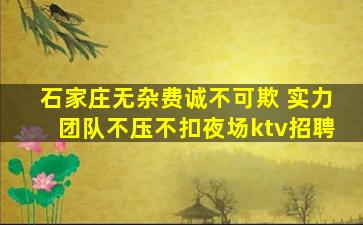 石家庄无杂费诚不可欺 实力团队不压不扣夜场ktv招聘